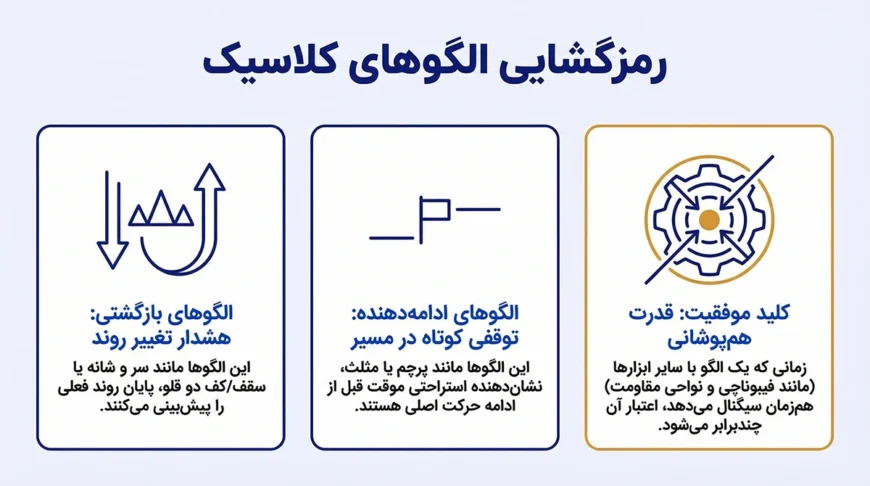 رمزگشایی الگوهای کلاسیک

کلید موفقیت: قدرت هم‌پوشانی

زمانی که یک الگو با سایر ابزارها (مانند فیبوناچی و نواحی مقاومت) هم‌زمان سیگنال می‌دهد، اعتبار آن چندبرابر می‌شود.

الگوهای ادامه‌دهنده: توقفی کوتاه در مسیر

این الگوها مانند پرچم یا مثلث، نشان‌دهنده استراحتی موقت قبل از ادامه حرکت اصلی هستند.

الگوهای بازگشتی: هشدار تغییر روند

این الگوها مانند سر و شانه یا سقف/کف دو قلو، پایان روند فعلی را پیش‌بینی می‌کنند.